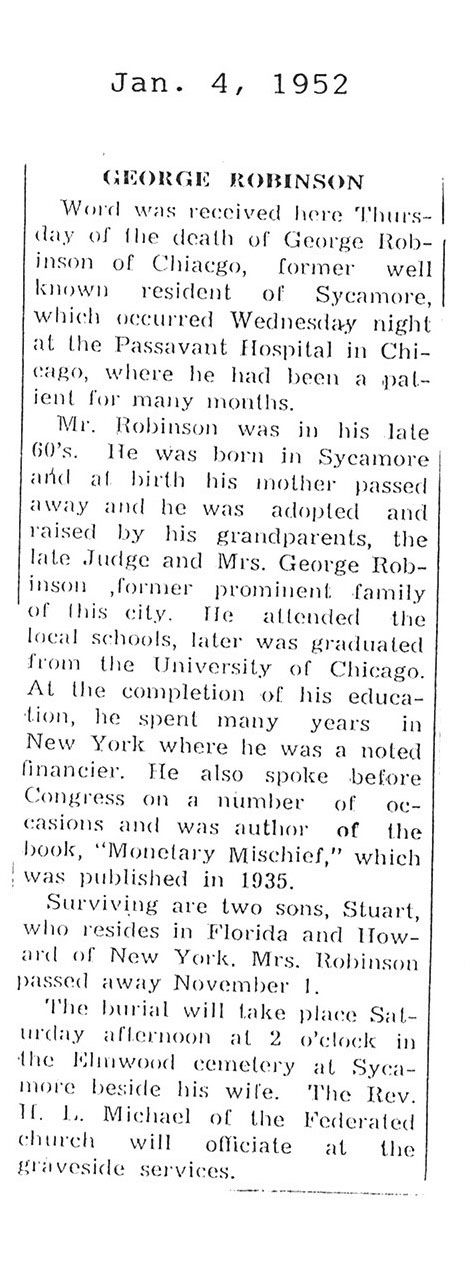 Jan. 4, 1952

GEORGE ROBINSON

Word was received here Thursday of the death of George Robinson of Chiacgo, former well known resident of Sycamore, which occurred Wednesday night at the Passavant Hospital in Chicago, where he had been a patient for many months.

Mr. Robinson was in his late 60's. He was born in Sycamore and at birth his mother passed away and he was adopted and raised by his grandparents, the late Judge and Mrs. George Robinson ,former prominent family of this city. He attended the local schools, later was graduated from the University of Chicago. At the completion of his education, he spent many years in New York where he was a noted financier. He also spoke before Congress on a number of occasions and was author of the book, "Monetary Mischief," which was published in 1935.

Surviving are two sons, Stuart, who resides in Florida and Howard of New York. Mrs. Robinson passed away November 1.

The burial will take place Saturday afternoon at 2 o'clock in the Elmwood cemetery at Sycamore beside his wife. The Rev. H. L. Michael of the Federated church will officiate at the graveside services.